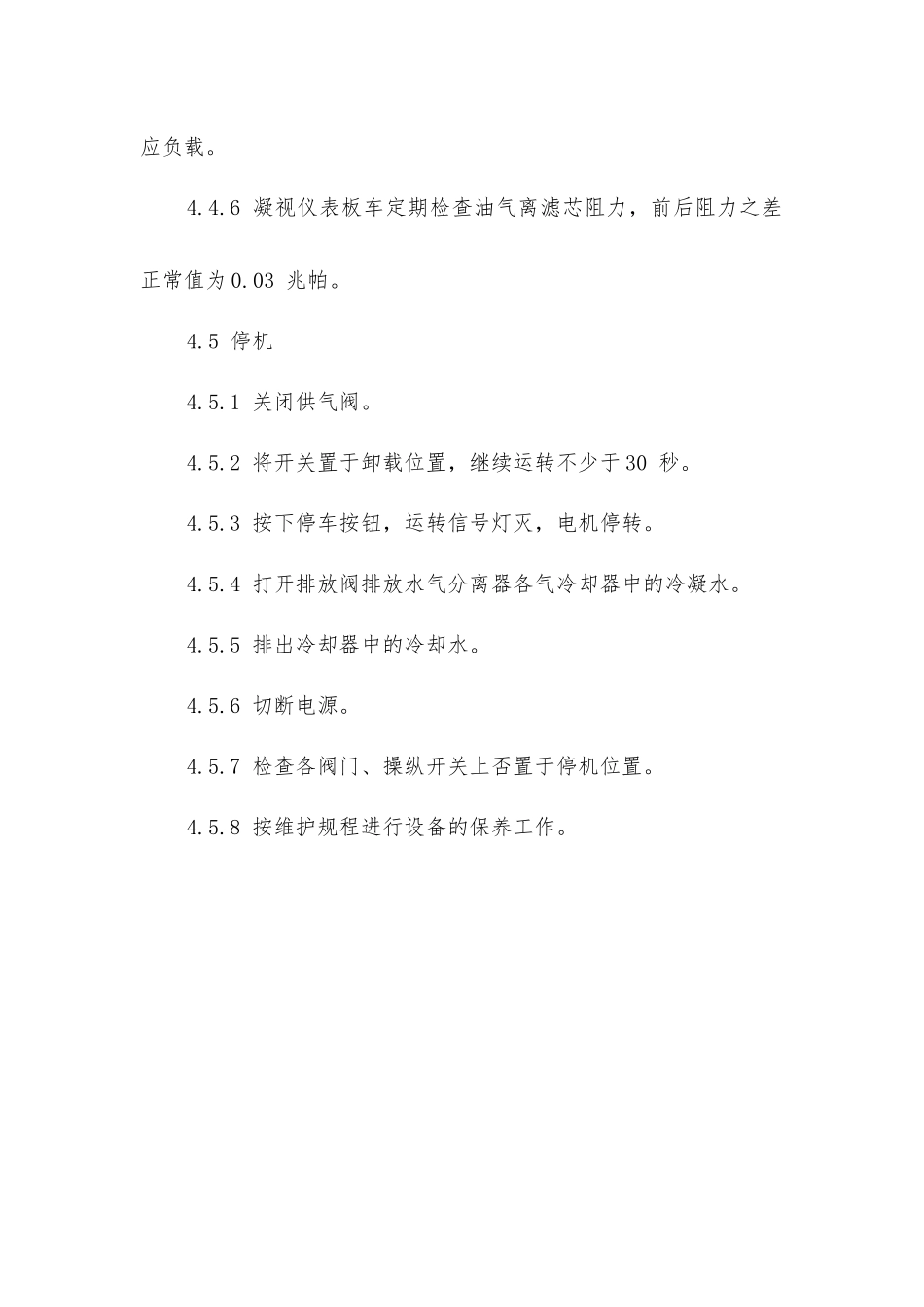 应负载。

4.4.6 凝视仪表板车定期检查油气离滤芯阻力，前后阻力之差正常值为0.03 兆帕。

4.5 停机

4.5.1 关闭供气阀。

4.5.2 将开关置于卸载位置，继续运转不少于30 秒。

4.5.3 按下停车按钮，运转信号灯灭，电机停转。

4.5.4 打开排放阀排放水气分离器各气冷却器中的冷凝水。

4.5.5 排出冷却器中的冷却水。

4.5.6 切断电源。

4.5.7 检查各阀门、操纵开关上否置于停机位置。

4.5.8 按维护规程进行设备的保养工作。